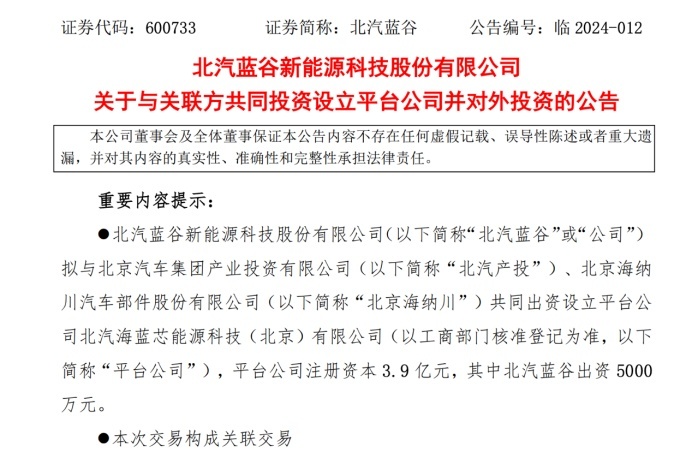 证券代码：600733　　　证券简称：北汽蓝谷　　　公告编号：临 2024-012

北汽蓝谷新能源科技股份有限公司
关于与关联方共同投资设立平台公司并对外投资的公告

本公司董事会及全体董事保证本公告内容不存在任何虚假记载、误导性陈述或者重大遗漏，并对其内容的真实性、准确性和完整性承担法律责任。

重要内容提示：

●北汽蓝谷新能源科技股份有限公司(以下简称“北汽蓝谷”或“公司”)拟与北京汽车集团产业投资有限公司（以下简称“北汽产投”）、北京海纳川汽车部件股份有限公司（以下简称“北京海纳川”）共同出资设立平台公司北汽海蓝芯能源科技（北京）有限公司（以工商部门核准登记为准，以下简称“平台公司”），平台公司注册资本 3.9 亿元，其中北汽蓝谷出资 5000 万元。

●本次交易构成关联交易